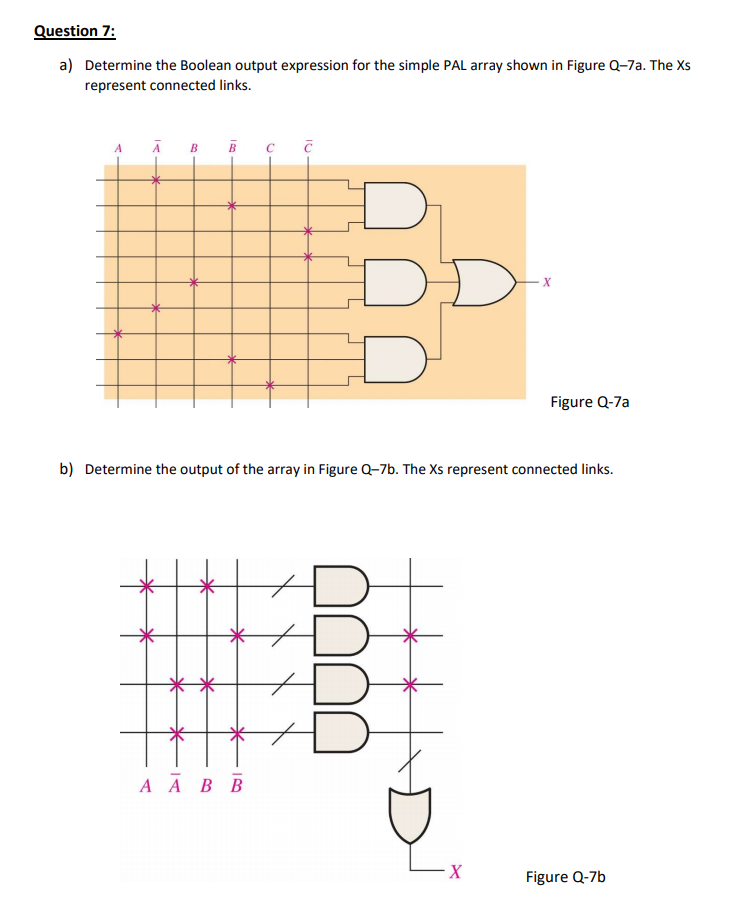 Question 7:

a) Determine the Boolean output expression for the simple PAL array shown in Figure Q–7a. The Xs represent connected links.

$A$ $\bar{A}$ $B$ $\bar{B}$ $C$ $\bar{C}$

$X$

Figure Q-7a

b) Determine the output of the array in Figure Q–7b. The Xs represent connected links.

$A$ $\bar{A}$ $B$ $\bar{B}$

$X$

Figure Q-7b